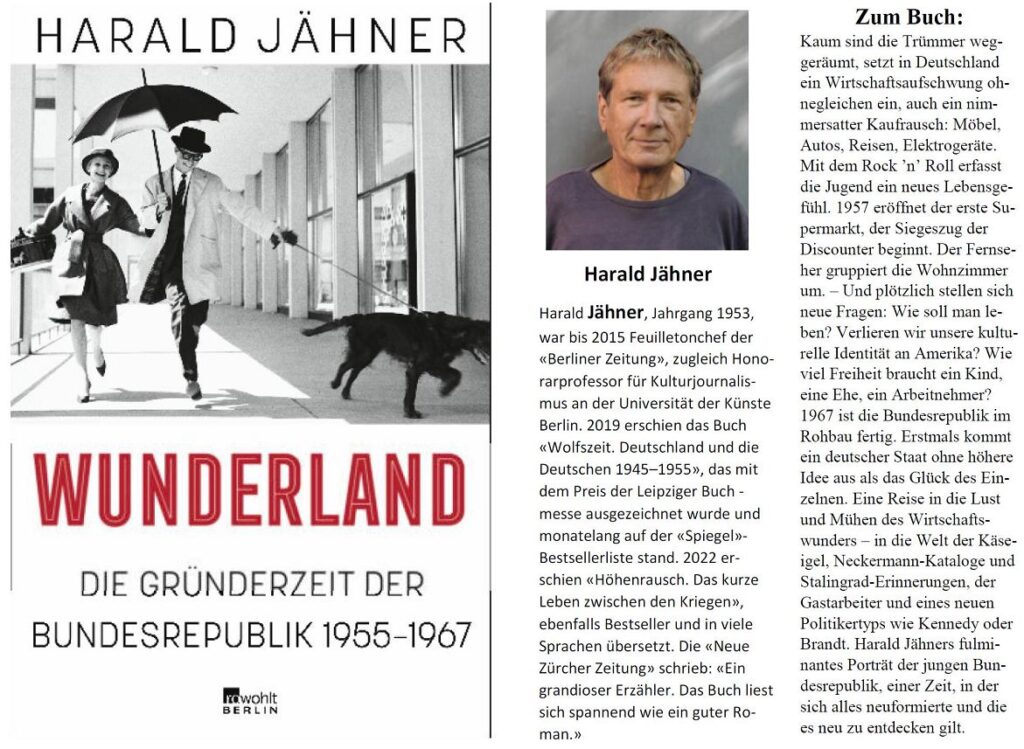 HARALD JÄHNER

WUNDERLAND

DIE GRÜNDERZEIT DER BUNDESREPUBLIK 1955–1967

rowohlt BERLIN

Harald Jähner

Harald Jähner, Jahrgang 1953, war bis 2015 Feuilletonchef der «Berliner Zeitung», zugleich Honorarprofessor für Kulturjournalismus an der Universität der Künste Berlin. 2019 erschien das Buch «Wolfszeit. Deutschland und die Deutschen 1945–1955», das mit dem Preis der Leipziger Buch - messe ausgezeichnet wurde und monatelang auf der «Spiegel»-Bestsellerliste stand. 2022 erschien «Höhenrausch. Das kurze Leben zwischen den Kriegen», ebenfalls Bestseller und in viele Sprachen übersetzt. Die «Neue Zürcher Zeitung» schrieb: «Ein grandioser Erzähler. Das Buch liest sich spannend wie ein guter Roman.»

Zum Buch:

Kaum sind die Trümmer weggeräumt, setzt in Deutschland ein Wirtschaftsaufschwung ohnegleichen ein, auch ein nimmersatter Kaufrausch: Möbel, Autos, Reisen, Elektrogeräte. Mit dem Rock 'n' Roll erfasst die Jugend ein neues Lebensgefühl. 1957 eröffnet der erste Supermarkt, der Siegeszug der Discounter beginnt. Der Fernseher gruppiert die Wohnzimmer um. – Und plötzlich stellen sich neue Fragen: Wie soll man leben? Verlieren wir unsere kulturelle Identität an Amerika? Wie viel Freiheit braucht ein Kind, eine Ehe, ein Arbeitnehmer? 1967 ist die Bundesrepublik im Rohbau fertig. Erstmals kommt ein deutscher Staat ohne höhere Idee aus als das Glück des Einzelnen. Eine Reise in die Lust und Mühen des Wirtschaftswunders – in die Welt der Käseigel, Neckermann-Kataloge und Stalingrad-Erinnerungen, der Gastarbeiter und eines neuen Politikertyps wie Kennedy oder Brandt. Harald Jähners fulminantes Porträt der jungen Bundesrepublik, einer Zeit, in der sich alles neuformierte und die es neu zu entdecken gilt.